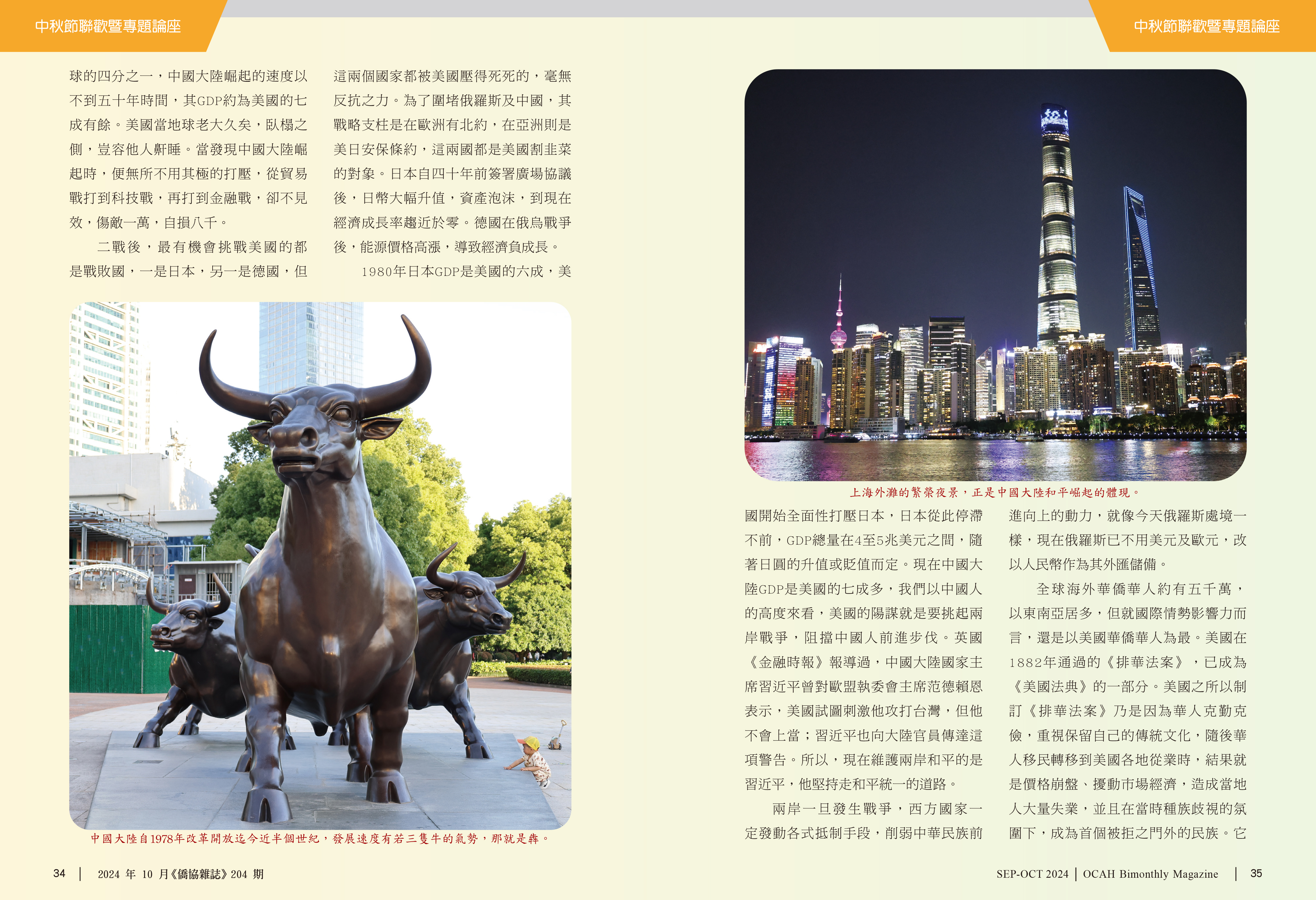 中秋節聯歡暨專題論座

球的四分之一，中國大陸崛起的速度以不到五十年時間，其GDP約為美國的七成有餘。美國當地球老大久矣，臥榻之側，豈容他人鼾睡。當發現中國大陸崛起時，便無所不用其極的打壓，從貿易戰打到科技戰，再打到金融戰，卻不見效，傷敵一萬，自損八千。

二戰後，最有機會挑戰美國的都是戰敗國，一是日本，另一是德國，但這兩個國家都被美國壓得死死的，毫無反抗之力。為了圍堵俄羅斯及中國，其戰略支柱是在歐洲有北約，在亞洲則是美日安保條約，這兩國都是美國割韭菜的對象。日本自四十年前簽署廣場協議後，日幣大幅升值，資產泡沫，到現在經濟成長率趨近於零。德國在俄烏戰爭後，能源價格高漲，導致經濟負成長。

1980年日本GDP是美國的六成，美

中國大陸自1978年改革開放迄今近半個世紀，發展速度有若三隻牛的氣勢，那就是犇。

34 | 2024 年 10 月《僑協雜誌》204 期

中秋節聯歡暨專題論座

上海外灘的繁榮夜景，正是中國大陸和平崛起的體現。

國開始全面性打壓日本，日本從此停滯不前，GDP總量在4至5兆美元之間，隨著日圓的升值或貶值而定。現在中國大陸GDP是美國的七成多，我們以中國人的高度來看，美國的陽謀就是要挑起兩岸戰爭，阻擋中國人前進步伐。英國《金融時報》報導過，中國大陸國家主席習近平曾對歐盟執委會主席范德賴恩表示，美國試圖刺激他攻打台灣，但他不會上當；習近平也向大陸官員傳達這項警告。所以，現在維護兩岸和平的是習近平，他堅持走和平統一的道路。

兩岸一旦發生戰爭，西方國家一定發動各式抵制手段，削弱中華民族前進向上的動力，就像今天俄羅斯處境一樣，現在俄羅斯已不用美元及歐元，改以人民幣作為其外匯儲備。

全球海外華僑華人約有五千萬，以東南亞居多，但就國際情勢影響力而言，還是以美國華僑華人為最。美國在1882年通過的《排華法案》，已成為《美國法典》的一部分。美國之所以制訂《排華法案》乃是因為華人克勤克儉，重視保留自己的傳統文化，隨後華人移民轉移到美國各地從業時，結果就是價格崩盤、擾動市場經濟，造成當地人大量失業，並且在當時種族歧視的氛圍下，成為首個被拒之門外的民族。它

SEP-OCT 2024 | OCAH Bimonthly Magazine | 35